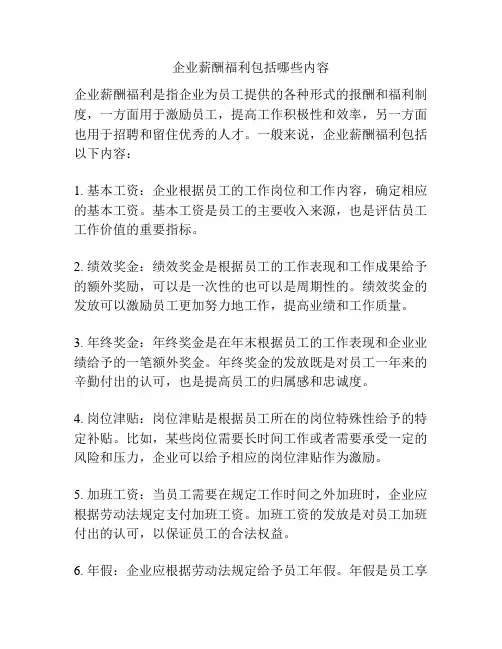 企业薪酬福利包括哪些内容

企业薪酬福利是指企业为员工提供的各种形式的报酬和福利制度，一方面用于激励员工，提高工作积极性和效率，另一方面也用于招聘和留住优秀的人才。一般来说，企业薪酬福利包括以下内容：

1. 基本工资：企业根据员工的工作岗位和工作内容，确定相应的基本工资。基本工资是员工的主要收入来源，也是评估员工工作价值的重要指标。

2. 绩效奖金：绩效奖金是根据员工的工作表现和工作成果给予的额外奖励，可以是一次性的也可以是周期性的。绩效奖金的发放可以激励员工更加努力地工作，提高业绩和工作质量。

3. 年终奖金：年终奖金是在年末根据员工的工作表现和企业业绩给予的一笔额外奖金。年终奖金的发放既是对员工一年来的辛勤付出的认可，也是提高员工的归属感和忠诚度。

4. 岗位津贴：岗位津贴是根据员工所在的岗位特殊性给予的特定补贴。比如，某些岗位需要长时间工作或者需要承受一定的风险和压力，企业可以给予相应的岗位津贴作为激励。

5. 加班工资：当员工需要在规定工作时间之外加班时，企业应根据劳动法规定支付加班工资。加班工资的发放是对员工加班付出的认可，以保证员工的合法权益。

6. 年假：企业应根据劳动法规定给予员工年假。年假是员工享